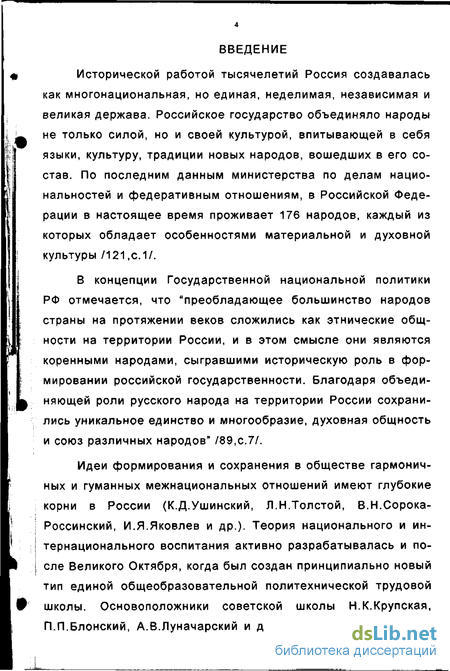 4

ВВЕДЕНИЕ

Исторической работой тысячелетий Россия создавалась как многонациональная, но единая, неделимая, независимая и великая держава. Российское государство объединяло народы не только силой, но и своей культурой, впитывающей в себя языки, культуру, традиции новых народов, вошедших в его состав. По последним данным министерства по делам национальностей и федеративным отношениям, в Российской Федерации в настоящее время проживает 176 народов, каждый из которых обладает особенностями материальной и духовной культуры /121,с.1/.

В концепции Государственной национальной политики РФ отмечается, что "преобладающее большинство народов страны на протяжении веков сложились как этнические общности на территории России, и в этом смысле они являются коренными народами, сыгравшими историческую роль в формировании российской государственности. Благодаря объединяющей роли русского народа на территории России сохранились уникальное единство и многообразие, духовная общность и союз различных народов" /89,с.7/.

Идеи формирования и сохранения в обществе гармоничных и гуманных межнациональных отношений имеют глубокие корни в России (К.Д.Ушинский, Л.Н.Толстой, В.Н.Сорока-Россинский, И.Я.Яковлев и др.). Теория национального и интернационального воспитания активно разрабатывалась и после Великого Октября, когда был создан принципиально новый тип единой общеобразовательной политехнической трудовой школы. Основоположники советской школы Н.К.Крупская, П.П.Блонский, А.В.Луначарский и д

dsLib.net
библиотека диссертаций